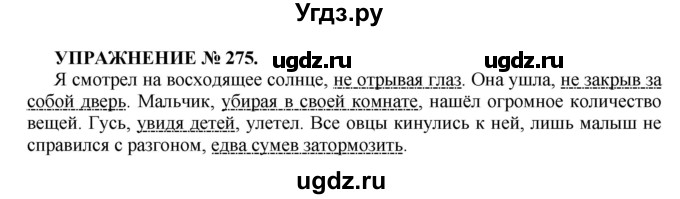 Угдз.ру

УПРАЖНЕНИЕ № 275. ugdz.ru ugdz.ru

Я смотрел на восходящее солнце, не отрывая глаз. Она ушла, не закрыв за собой дверь. Мальчик, убирая в своей комнате, нашёл огромное количество вещей. Гусь, увидя детей, улетел. Все овцы кинулись к ней, лишь малыш не справился с разгоном, едва сумев затормозить.

ugdz.ru